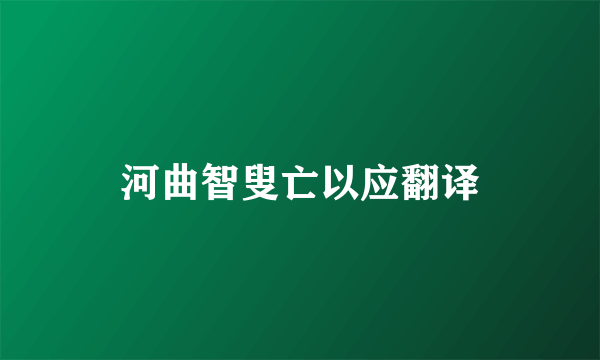 河曲智叟亡以应翻译